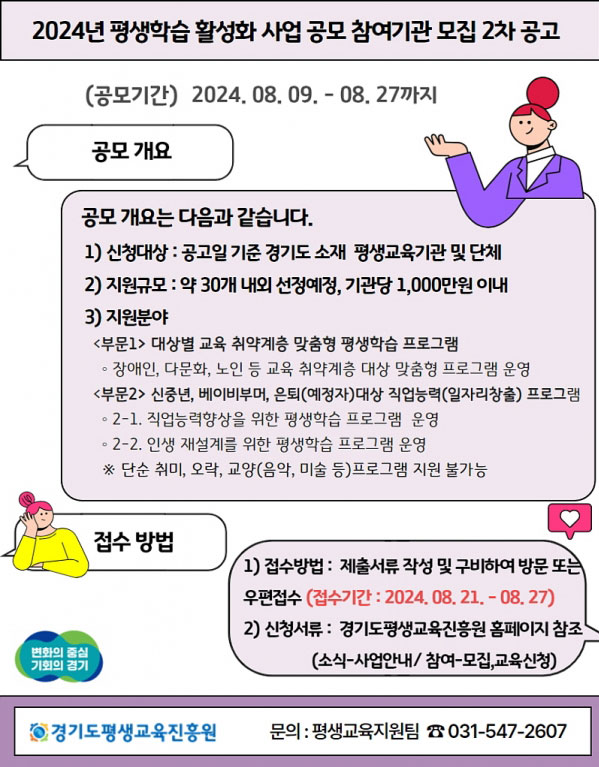 2024년 평생학습 활성화 사업 공모 참여기관 모집 2차 공고

(공모기간) 2024. 08. 09. - 08. 27까지

공모 개요

공모 개요는 다음과 같습니다.

1) 신청대상 : 공고일 기준 경기도 소재 평생교육기관 및 단체

2) 지원규모 : 약 30개 내외 선정예정, 기관당 1,000만원 이내

3) 지원분야

<부문1> 대상별 교육 취약계층 맞춤형 평생학습 프로그램

◦ 장애인, 다문화, 노인 등 교육 취약계층 대상 맞춤형 프로그램 운영

<부문2> 신중년, 베이비부머, 은퇴(예정자)대상 직업능력(일자리창출) 프로그램

◦ 2-1. 직업능력향상을 위한 평생학습 프로그램 운영

◦ 2-2. 인생 재설계를 위한 평생학습 프로그램 운영

※ 단순 취미, 오락, 교양(음악, 미술 등)프로그램 지원 불가능

접수 방법

1) 접수방법 : 제출서류 작성 및 구비하여 방문 또는 우편접수 (접수기간 : 2024. 08. 21. - 08. 27)

2) 신청서류 : 경기도평생교육진흥원 홈페이지 참조 (소식-사업안내/ 참여-모집,교육신청)

변화의 중심 기회의 경기

경기도평생교육진흥원

문의 : 평생교육지원팀 ☎ 031-547-2607